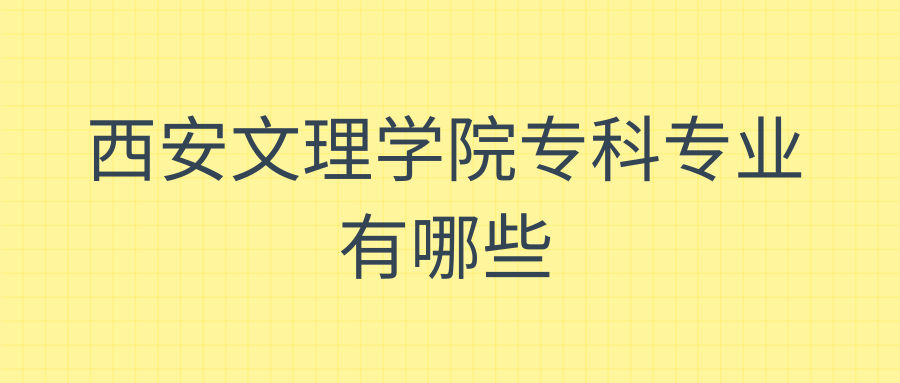 西安文理学院专科专业有哪些